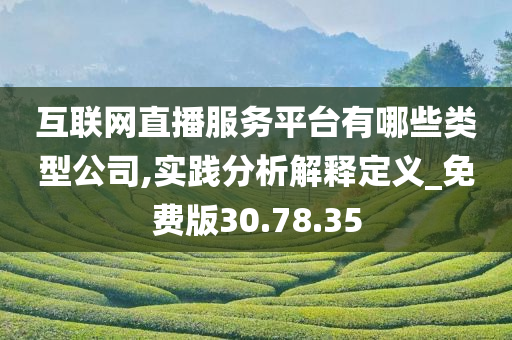 互联网直播服务平台有哪些类型公司,实践分析解释定义_免费版30.78.35